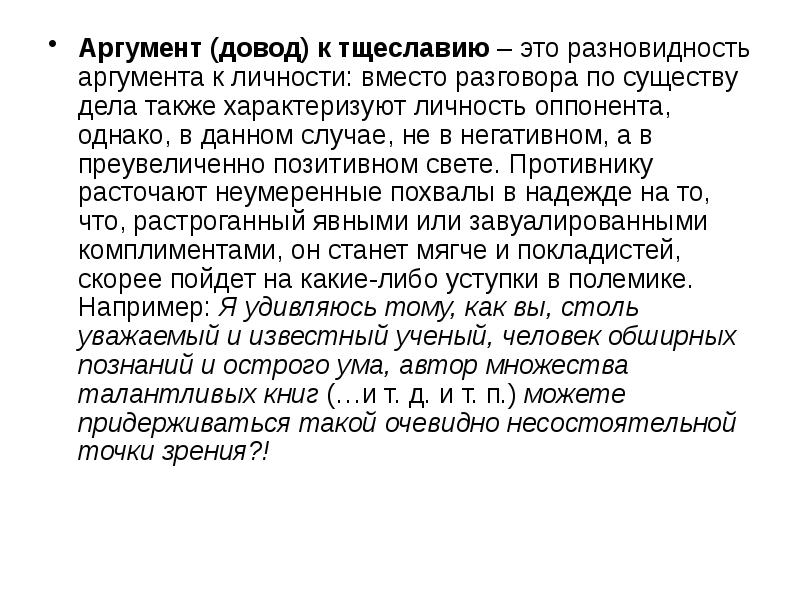 • Аргумент (довод) к тщеславию – это разновидность аргумента к личности: вместо разговора по существу дела также характеризуют личность оппонента, однако, в данном случае, не в негативном, а в преувеличенно позитивном свете. Противнику расточают неумеренные похвалы в надежде на то, что, растроганный явными или завуалированными комплиментами, он станет мягче и покладистей, скорее пойдет на какие-либо уступки в полемике. Например: Я удивляюсь тому, как вы, столь уважаемый и известный ученый, человек обширных познаний и острого ума, автор множества талантливых книг (…и т. д. и т. п.) можете придерживаться такой очевидно несостоятельной точки зрения?!